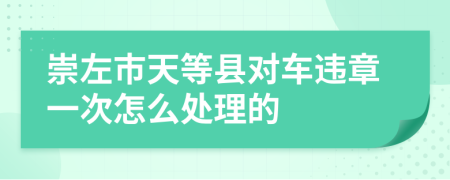 崇左市天等县对车违章一次怎么处理的